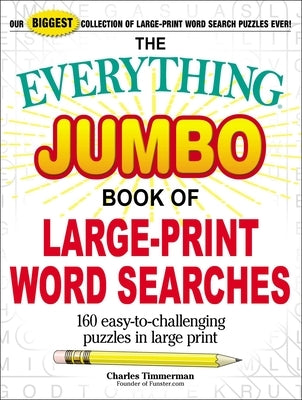 OUR BIGGEST COLLECTION OF LARGE-PRINT WORD SEARCH PUZZLES EVER!

THE EVERYTHING® JUMBO BOOK OF LARGE-PRINT WORD SEARCHES

160 easy-to-challenging puzzles in large print

Charles Timmerman
Founder of Funster.com